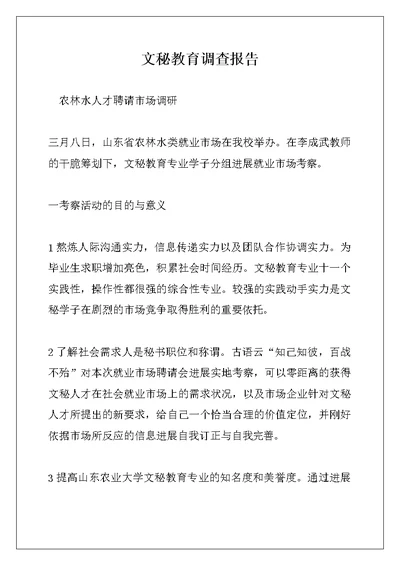 文秘教育调查报告

农林水人才聘请市场调研

三月八日，山东省农林水类就业市场在我校举办。在李成武教师的干脆筹划下，文秘教育专业学子分组进展就业市场考察。

一考察活动的目的与意义

1 熬炼人际沟通实力，信息传递实力以及团队合作协调实力。为毕业生求职增加亮色，积累社会时间经历。文秘教育专业十一个实践性，操作性都很强的综合性专业。较强的实践动手实力是文秘学子在剧烈的市场竞争取得胜利的重要依托。

2 了解社会需求人是秘书职位和称谓。古语云“知己知彼，百战不殆”对本次就业市场聘请会进展实地考察，可以零距离的获得文秘人才在社会就业市场上的需求状况，以及市场企业针对文秘人才所提出的新要求，给自己一个恰当合理的价值定位，并刚好依据市场所反应的信息进展自我订正与自我完善。

3 提高山东农业大学文秘教育专业的知名度和美誉度。通过进展